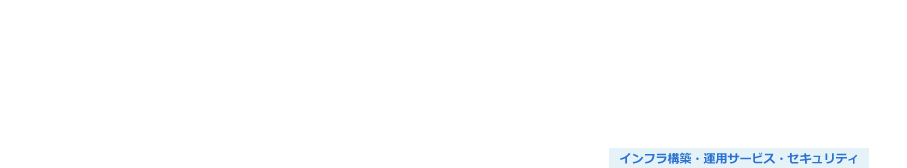 インフラ構築・運用サービス・セキュリティ